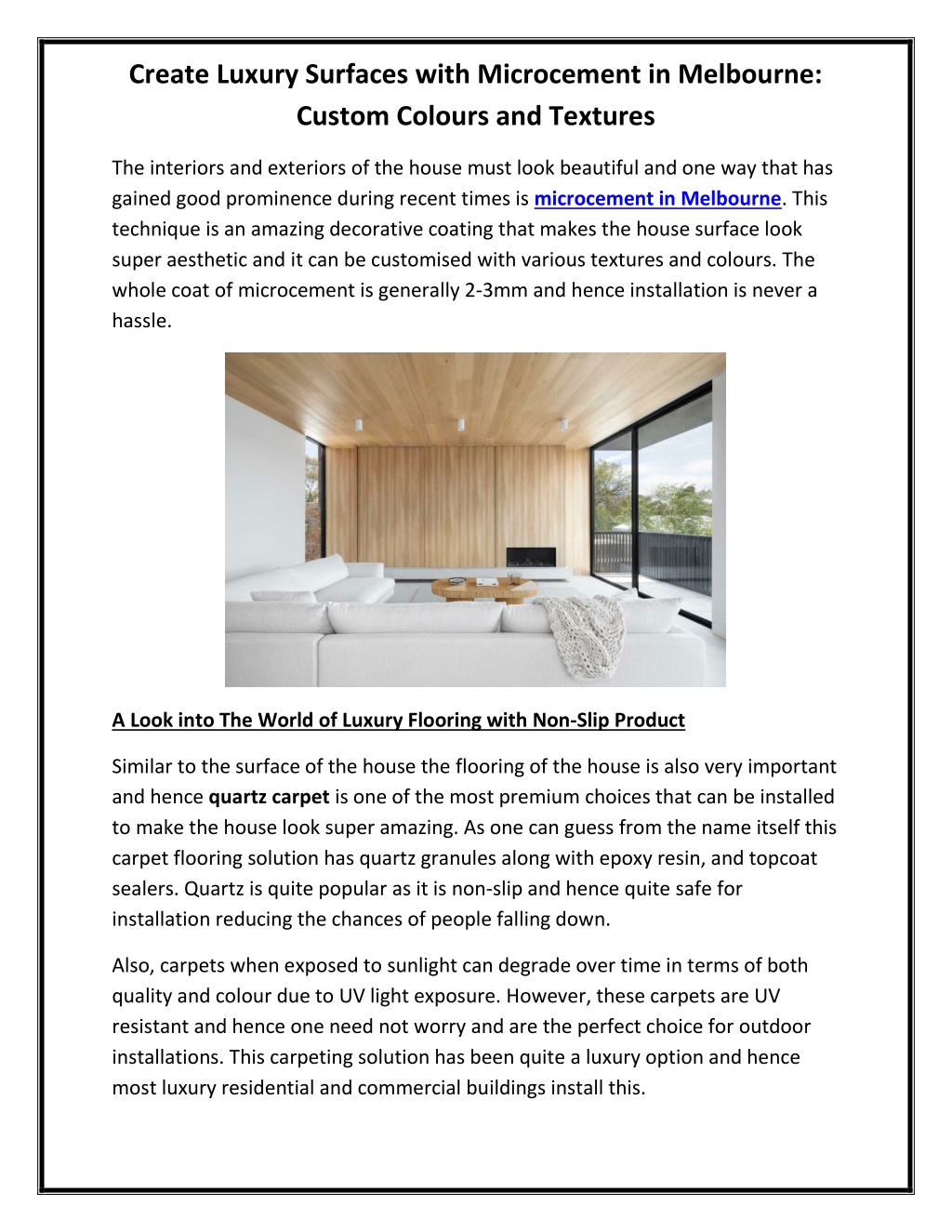 Create Luxury Surfaces with Microcement in Melbourne: Custom Colours and Textures

The interiors and exteriors of the house must look beautiful and one way that has gained good prominence during recent times is microcement in Melbourne. This technique is an amazing decorative coating that makes the house surface look super aesthetic and it can be customised with various textures and colours. The whole coat of microcement is generally 2-3mm and hence installation is never a hassle.

A Look into The World of Luxury Flooring with Non-Slip Product

Similar to the surface of the house the flooring of the house is also very important and hence quartz carpet is one of the most premium choices that can be installed to make the house look super amazing. As one can guess from the name itself this carpet flooring solution has quartz granules along with epoxy resin, and topcoat sealers. Quartz is quite popular as it is non-slip and hence quite safe for installation reducing the chances of people falling down.

Also, carpets when exposed to sunlight can degrade over time in terms of both quality and colour due to UV light exposure. However, these carpets are UV resistant and hence one need not worry and are the perfect choice for outdoor installations. This carpeting solution has been quite a luxury option and hence most luxury residential and commercial buildings install this.